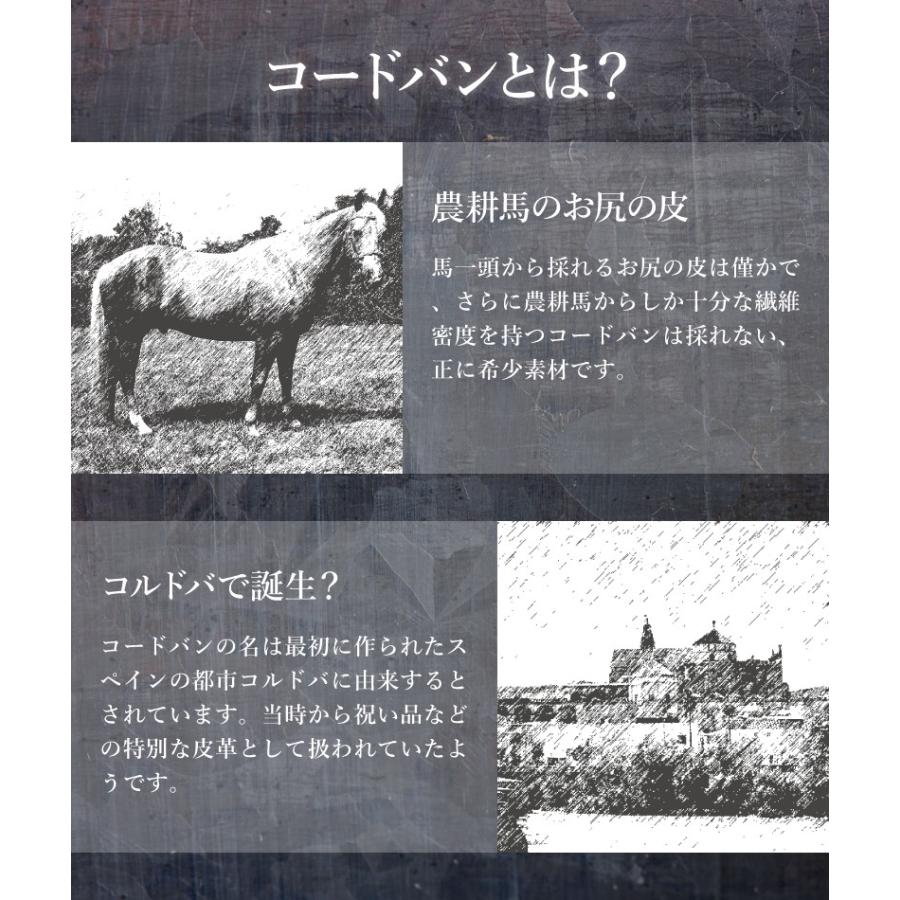 コードバンとは?

農耕馬のお尻の皮

馬一頭から採れるお尻の皮は僅かで、さらに農耕馬からしか十分な繊維密度を持つコードバンは採れない、正に希少素材です。

コルドバで誕生?

コードバンの名は最初に作られたスペインの都市コルドバに由来するとされています。当時から祝い品などの特別な皮革として扱われていたようです。